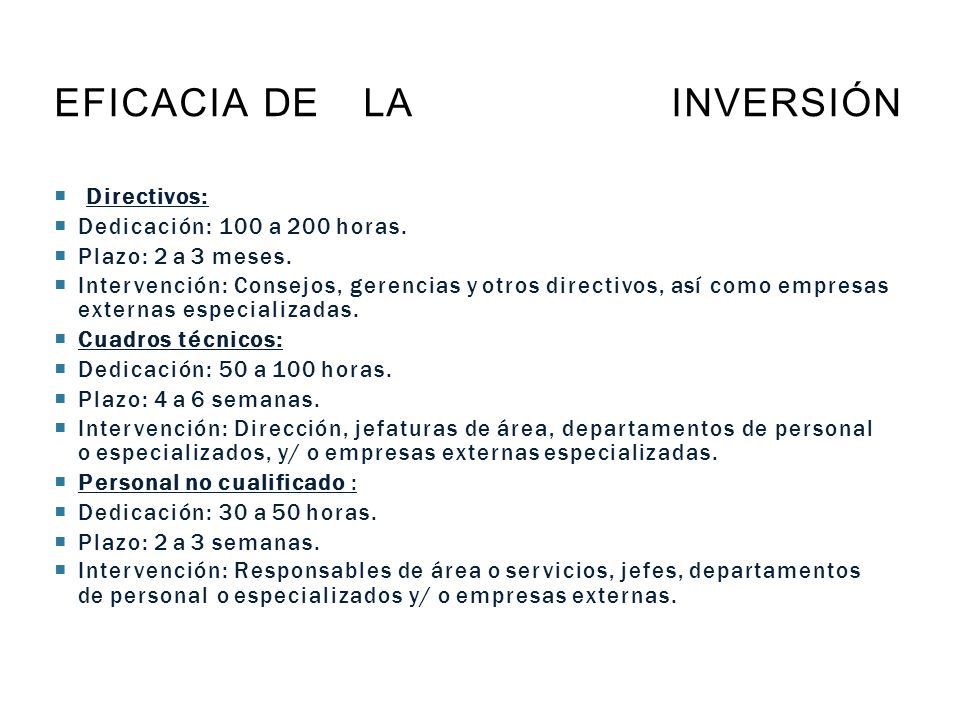 EFICACIA DE LA INVERSIÓN

Directivos:
Dedicación: 100 a 200 horas.
Plazo: 2 a 3 meses.
Intervención: Consejos, gerencias y otros directivos, así como empresas externas especializadas.
Cuadros técnicos:
Dedicación: 50 a 100 horas.
Plazo: 4 a 6 semanas.
Intervención: Dirección, jefaturas de área, departamentos de personal o especializados, y/ o empresas externas especializadas.
Personal no cualificado :
Dedicación: 30 a 50 horas.
Plazo: 2 a 3 semanas.
Intervención: Responsables de área o servicios, jefes, departamentos de personal o especializados y/ o empresas externas.